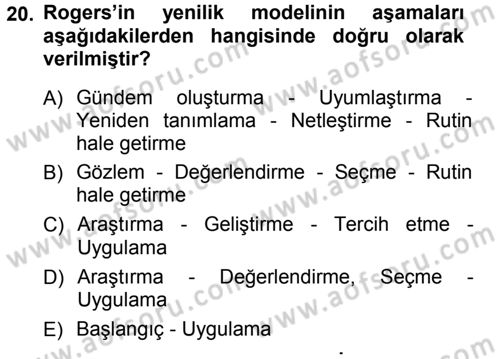 20. Rogers'in yenilik modelinin aşamaları aşağıdakilerden hangisinde doğru olarak verilmiştir?

A) Gündem oluşturma - Uyumlaştırma - Yeniden tanımlama - Netleştirme - Rutin hale getirme

B) Gözlem - Değerlendirme - Seçme - Rutin hale getirme

C) Araştırma - Geliştirme - Tercih etme - Uygulama

D) Araştırma - Değerlendirme, Seçme - Uygulama

E) Başlangıç - Uygulama

www.aofsoru.com